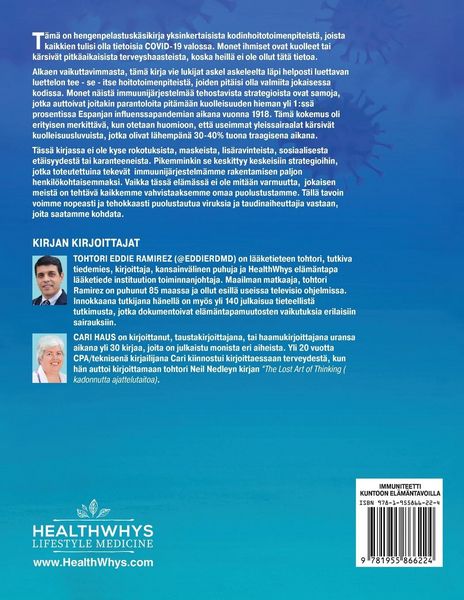 Tämä on hengenpelastuskäsikirja yksinkertaisista kodinhoitotoimenpiteistä, joista kaikkien tulisi olla tietoisia COVID-19 valossa. Monet ihmiset ovat kuolleet tai kärsivät pitkäaikaisista terveyshaasteista, koska heillä ei ole ollut tätä tietoa.

Alkaen vaikuttavimmasta, tämä kirja vie lukijat askel askeleelta läpi helposti luettavan luettelon tee - se - itse hoitotoimenpiteistä, joiden pitäisi olla valmiita jokaisessa kodissa. Monet näistä immuunijärjestelmää tehostavista strategioista ovat samoja, jotka auttoivat joitakin parantoloita pitämään kuolleisuuden hieman yli 1:ssä prosentissa Espanjan influenssapandemian aikana vuonna 1918. Tämä kokemus oli erityisen merkittävä, kun otetaan huomioon, että useimmat yleissairaalat kärsivät kuolleisuusluvuista, jotka olivat lähempänä 30-40% tuona traagisena aikana.

Tässä kirjassa ei ole kyse rokotuksista, maskeista, lisäravinteista, sosiaalisesta etäisyydestä tai karanteeneista. Pikemminkin se keskittyy keskeisiin strategioihin, jotka toteutettuina tekevät immuunijärjestelmämme rakentamisen paljon henkilökohtaisemmaksi. Vaikka tässä elämässä ei ole mitään varmuutta, jokaisen meistä on tehtävä kaikkemme vahvistaaksemme omaa puolustustamme. Tällä tavoin voimme nopeasti ja tehokkaasti puolustautua viruksia ja taudinaiheuttajia vastaan, joita saatamme kohdata.

KIRJAN KIRJOITTAJAT

TOHTORI EDDIE RAMIREZ (@EDDIERDMD) on lääketieteen tohtori, tutkiva tiedemies, kirjoittaja, kansainvälinen puhuja ja HealthWhys elämäntapa lääketiede instituution toiminnanjohtaja. Maailman matkaaja, tohtori Ramirez on puhunut 85 maassa ja ollut esillä useissa televisio ohjelmissa. Innokkaana tutkijana hänellä on myös yli 140 julkaisua tieteellistä tutkimusta, jotka dokumentoivat elämäntapamuutosten vaikutuksia erilaisiin sairauksiin.

CARI HAUS on kirjoittanut, taustakirjoittajana, tai haamukirjoittajana uransa aikana yli 30 kirjaa, joita on julkaistu monista eri aiheista. Yli 20 vuotta CPA/teknisenä kirjailijana Cari kiinnostui kirjoittaessaan terveydestä, kun hän auttoi kirjoittamaan tohtori Neil Nedleyn kirjan "The Lost Art of Thinking ( kadonnutta ajattelutaitoa).

HEALTHWHYS
LIFESTYLE MEDICINE
www.HealthWhys.com

IMMUNITEETTI KUNTOON ELÄMÄNTAVOILLA
ISBN 978-1-955866-22-4
9 781955 866224